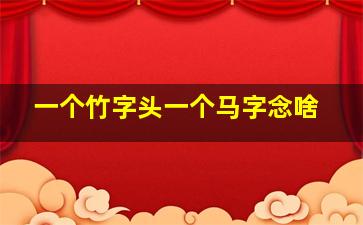 一个竹字头一个马字念啥